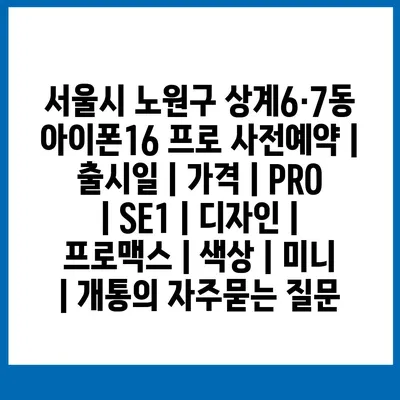 서울시 노원구 상계6·7동 아이폰16 프로 사전예약 | 출시일 | 가격 | PRO | SE1 | 디자인 | 프로맥스 | 색상 | 미니 | 개통의 자주묻는 질문